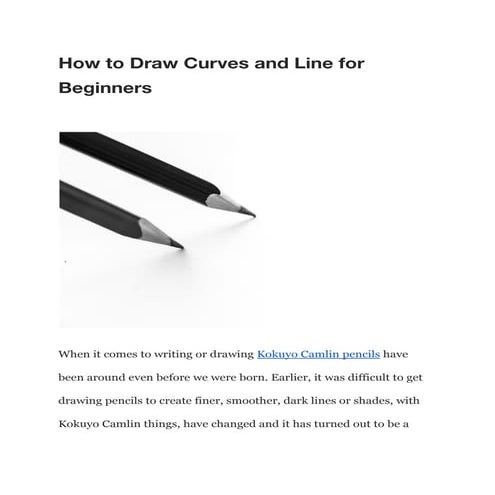 How to Draw Curves and Line for Beginners

When it comes to writing or drawing Kokuyo Camlin pencils have been around even before we were born. Earlier, it was difficult to get drawing pencils to create finer, smoother, dark lines or shades, with Kokuyo Camlin things, have changed and it has turned out to be a